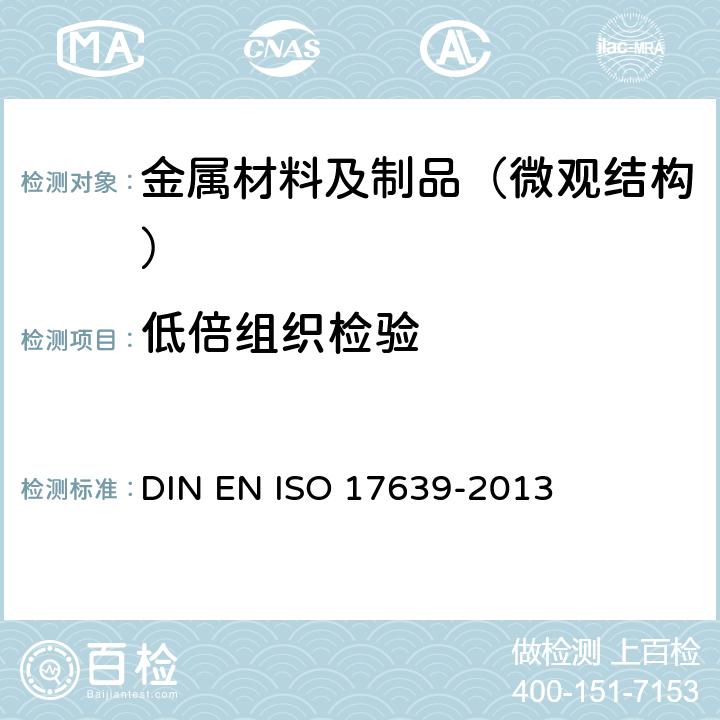 MA CNAS AC ilac-MRA

检测对象： 金属材料及制品（微观结构）

检测项目： 低倍组织检验

检测标准： DIN EN ISO 17639-2013

百检
Baijiantest.com

做检测 上百检
400-151-7153